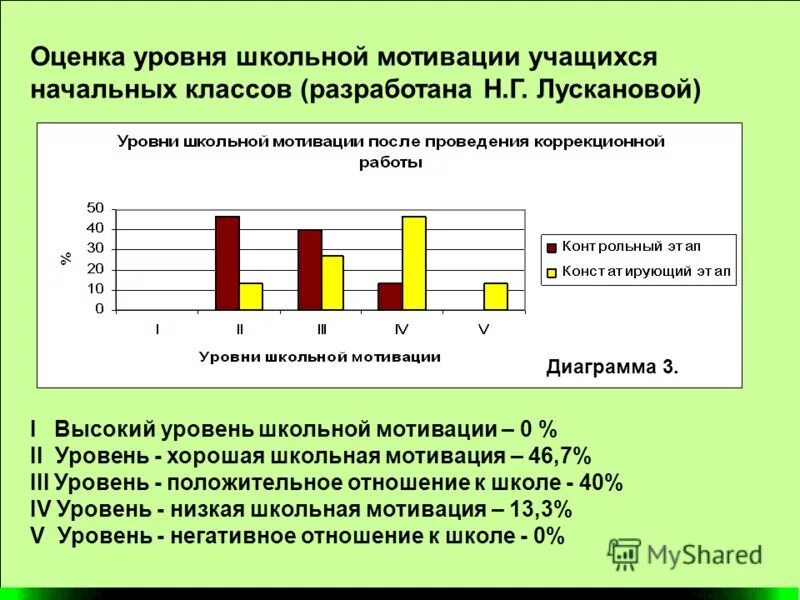 Оценка уровня школьной мотивации учащихся начальных классов (разработана Н.Г. Лускановой)

Уровни школьной мотивации после проведения коррекционной работы

%

50
40
30
20
10
0

I
II
III
IV
V

Уровни школьной мотивации

Контрольный этап
Констатирующий этап

Диаграмма 3.

I Высокий уровень школьной мотивации – 0 %
II Уровень - хорошая школьная мотивация – 46,7%
III Уровень - положительное отношение к школе - 40%
IV Уровень - низкая школьная мотивация – 13,3%
V Уровень - негативное отношение к школе - 0%

MyShared